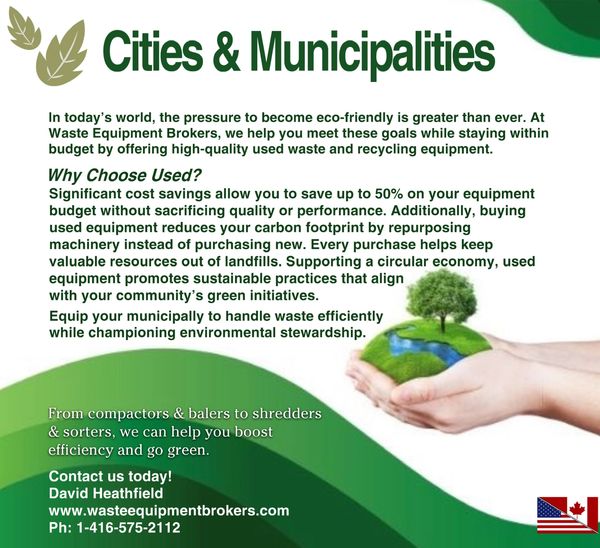 Cities & Municipalities

In today's world, the pressure to become eco-friendly is greater than ever. At Waste Equipment Brokers, we help you meet these goals while staying within budget by offering high-quality used waste and recycling equipment.

Why Choose Used?

Significant cost savings allow you to save up to 50% on your equipment budget without sacrificing quality or performance. Additionally, buying used equipment reduces your carbon footprint by repurposing machinery instead of purchasing new. Every purchase helps keep valuable resources out of landfills. Supporting a circular economy, used equipment promotes sustainable practices that align with your community's green initiatives.

Equip your municipally to handle waste efficiently while championing environmental stewardship.

From compactors & balers to shredders & sorters, we can help you boost efficiency and go green.

Contact us today!
David Heathfield
www.wasteequipmentbrokers.com
Ph: 1-416-575-2112